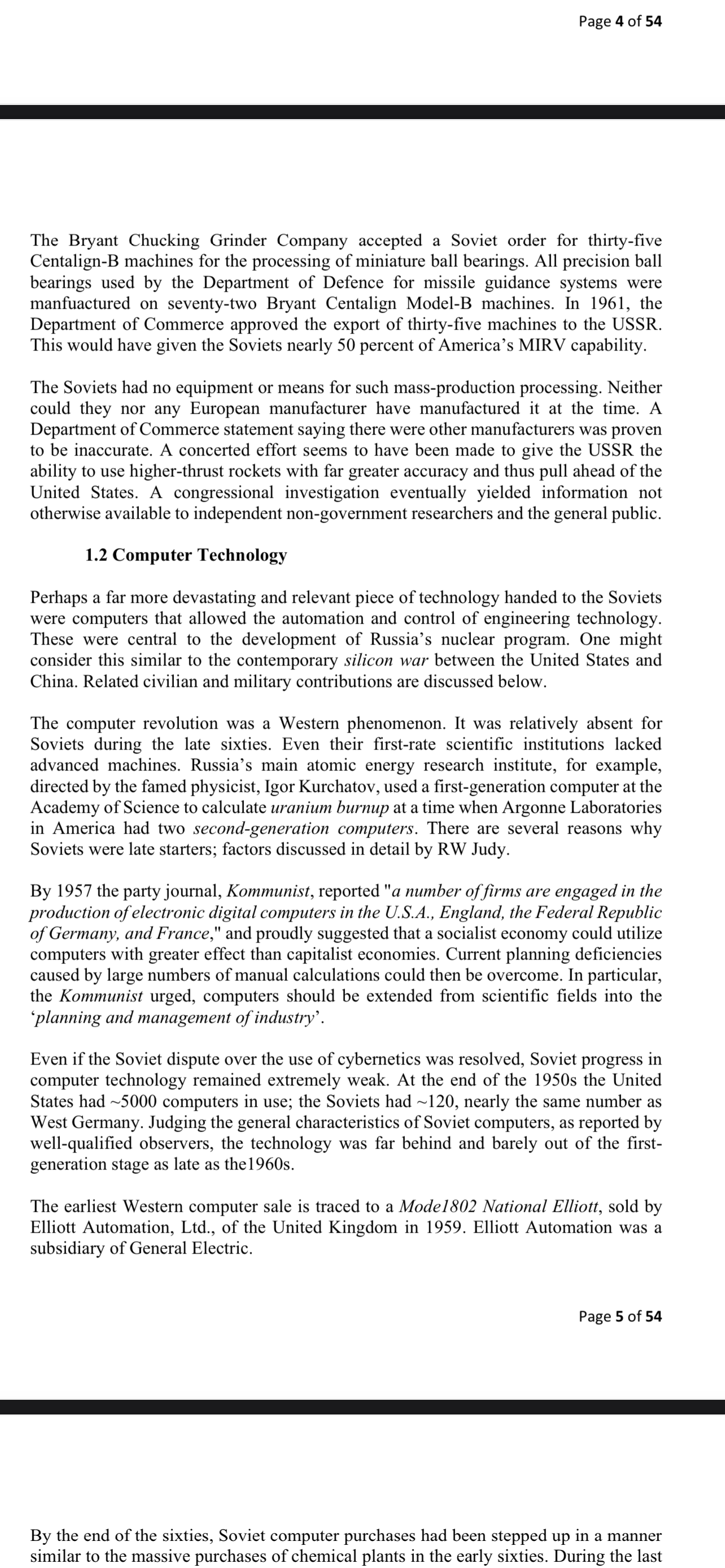 Page 4 of 54

The Bryant Chucking Grinder Company accepted a Soviet order for thirty-five Centalign-B machines for the processing of miniature ball bearings. All precision ball bearings used by the Department of Defence for missile guidance systems were manfuactured on seventy-two Bryant Centalign Model-B machines. In 1961, the Department of Commerce approved the export of thirty-five machines to the USSR. This would have given the Soviets nearly 50 percent of America's MIRV capability.

The Soviets had no equipment or means for such mass-production processing. Neither could they nor any European manufacturer have manufactured it at the time. A Department of Commerce statement saying there were other manufacturers was proven to be inaccurate. A concerted effort seems to have been made to give the USSR the ability to use higher-thrust rockets with far greater accuracy and thus pull ahead of the United States. A congressional investigation eventually yielded information not otherwise available to independent non-government researchers and the general public.

1.2 Computer Technology

Perhaps a far more devastating and relevant piece of technology handed to the Soviets were computers that allowed the automation and control of engineering technology. These were central to the development of Russia's nuclear program. One might consider this similar to the contemporary silicon war between the United States and China. Related civilian and military contributions are discussed below.

The computer revolution was a Western phenomenon. It was relatively absent for Soviets during the late sixties. Even their first-rate scientific institutions lacked advanced machines. Russia's main atomic energy research institute, for example, directed by the famed physicist, Igor Kurchatov, used a first-generation computer at the Academy of Science to calculate uranium burnup at a time when Argonne Laboratories in America had two second-generation computers. There are several reasons why Soviets were late starters; factors discussed in detail by RW Judy.

By 1957 the party journal, Kommunist, reported "a number of firms are engaged in the production of electronic digital computers in the U.S.A., England, the Federal Republic of Germany, and France," and proudly suggested that a socialist economy could utilize computers with greater effect than capitalist economies. Current planning deficiencies caused by large numbers of manual calculations could then be overcome. In particular, the Kommunist urged, computers should be extended from scientific fields into the 'planning and management of industry'.

Even if the Soviet dispute over the use of cybernetics was resolved, Soviet progress in computer technology remained extremely weak. At the end of the 1950s the United States had ~5000 computers in use; the Soviets had ~120, nearly the same number as West Germany. Judging the general characteristics of Soviet computers, as reported by well-qualified observers, the technology was far behind and barely out of the first-generation stage as late as the1960s.

The earliest Western computer sale is traced to a Mode1802 National Elliott, sold by Elliott Automation, Ltd., of the United Kingdom in 1959. Elliott Automation was a subsidiary of General Electric.

Page 5 of 54

By the end of the sixties, Soviet computer purchases had been stepped up in a manner similar to the massive purchases of chemical plants in the early sixties. During the last